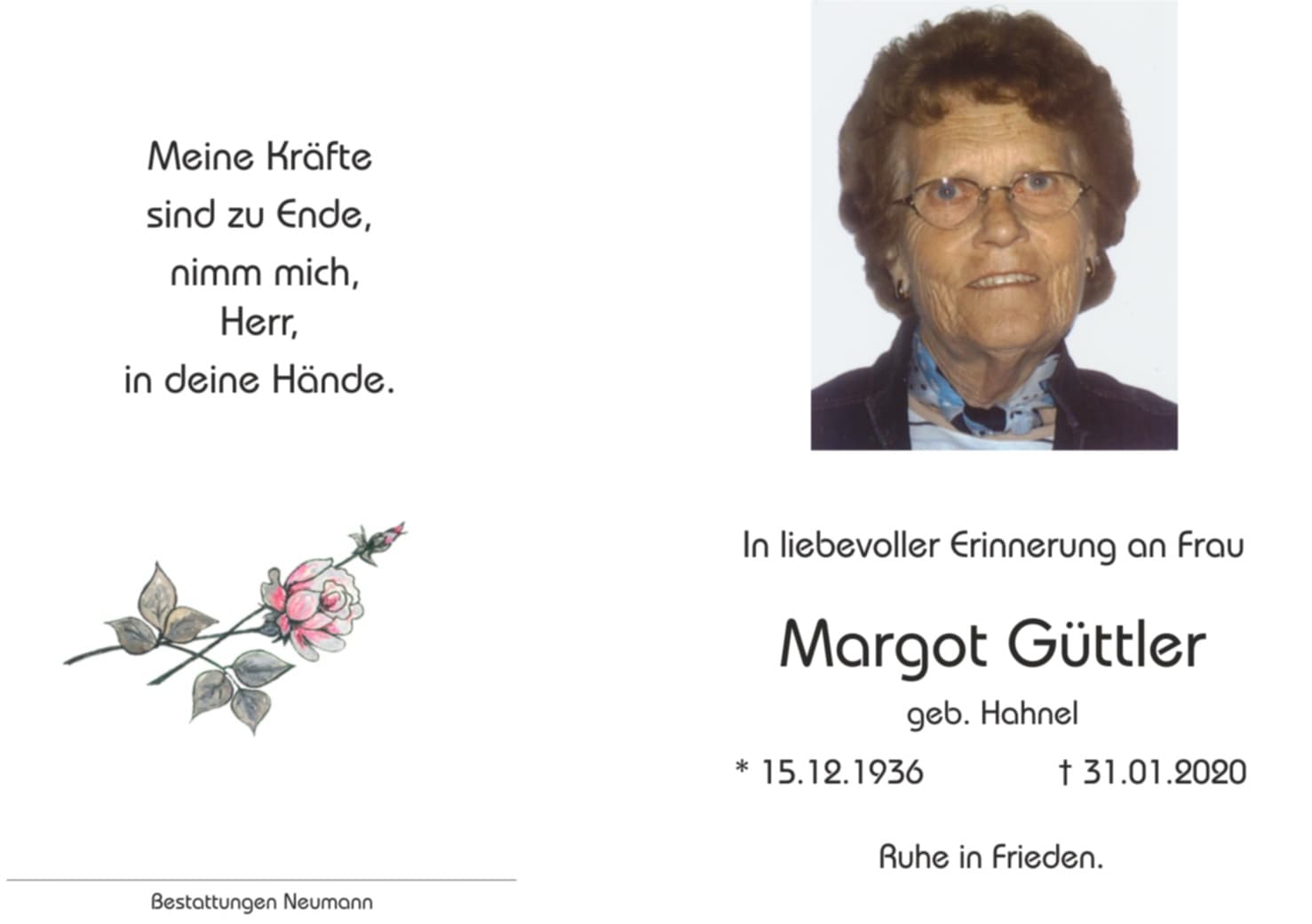 Meine Kräfte
sind zu Ende,
nimm mich,
Herr,
in deine Hände.

Bestattungen Neumann

In liebevoller Erinnerung an Frau

Margot Güttler

geb. Hahnel

* 15.12.1936 † 31.01.2020

Ruhe in Frieden.